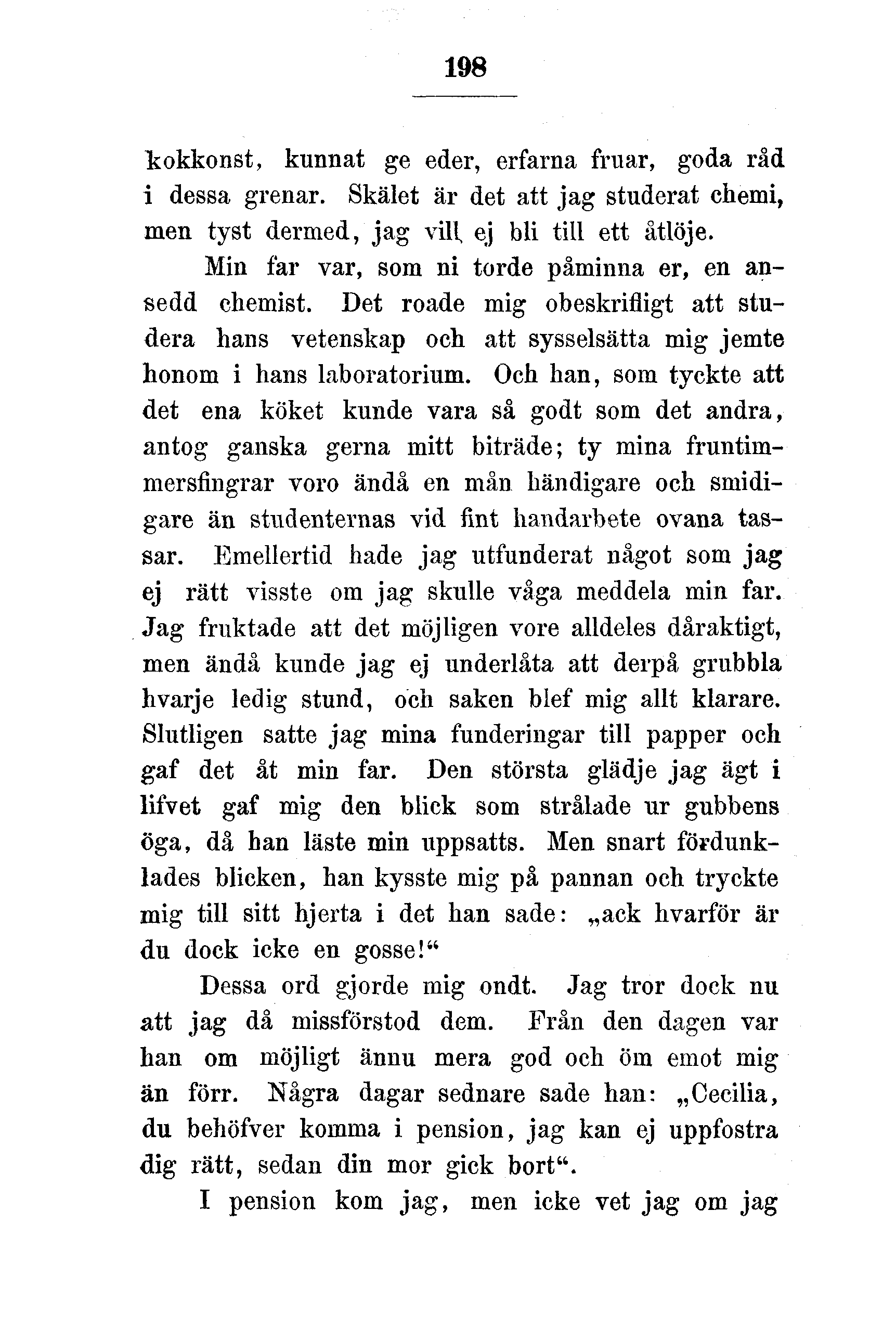 198

kokkonst, kunnat ge eder, erfarna fruar, goda råd i dessa grenar. Skälet är det att jag studerat chemi, men tyst dermed, jag vill ej bli till ett åtlöje.

Min far var, som ni torde påminna er, en ansedd chemist. Det roade mig obeskrifligt att studera hans vetenskap och att sysselsätta mig jemte honom i hans laboratorium. Och han, som tyckte att det ena köket kunde vara så godt som det andra, antog ganska gerna mitt biträde; ty mina fruntimmersfingrar voro ändå en mån händigare och smidigare än studenternas vid fint handarbete ovana tassar. Emellertid hade jag utfunderat något som jag ej rätt visste om jag skulle våga meddela min far. Jag fruktade att det möjligen vore alldeles dåraktigt, men ändå kunde jag ej underlåta att derpå grubbla hvarje ledig stund, och saken blef mig allt klarare. Slutligen satte jag mina funderingar till papper och gaf det åt min far. Den största glädje jag ägt i lifvet gaf mig den blick som strålade ur gubbens öga, då han läste min uppsatts. Men snart fördunklades blicken, han kysste mig på pannan och tryckte mig till sitt hjerta i det han sade: „ack hvarför är du dock icke en gosse!“

Dessa ord gjorde mig ondt. Jag tror dock nu att jag då missförstod dem. Från den dagen var han om möjligt ännu mera god och öm emot mig än förr. Några dagar sednare sade han: „Cecilia, du behöfver komma i pension, jag kan ej uppfostra dig rätt, sedan din mor gick bort“.

I pension kom jag, men icke vet jag om jag